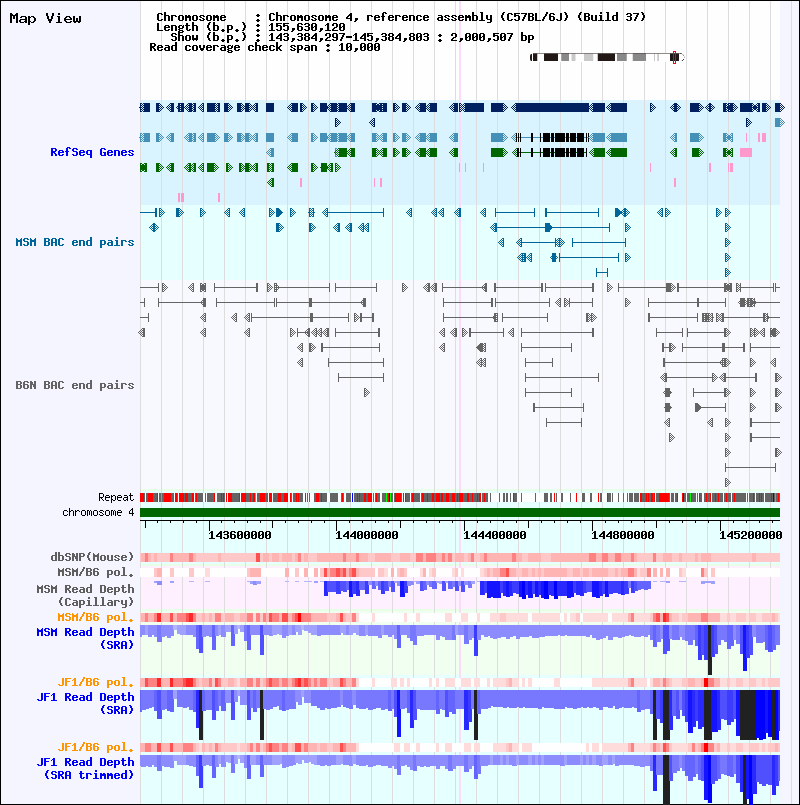 Map View

Chromosome : Chromosome 4, reference assembly (C57BL/6J) (Build 37)
Length (b.p.) : 155,630,120
Show (b.p.) : 143,384,297-145,384,803 : 2,000,507 bp
Read coverage check span : 10,000

RefSeq Genes

MSM BAC end pairs

B6N BAC end pairs

Repeat
chromosome 4

143600000 144000000 144400000 144800000 145200000

dbSNP(Mouse)
MSM/B6 pol.
MSM Read Depth (Capillary)
MSM/B6 pol.
MSM Read Depth (SRA)
JF1/B6 pol.
JF1 Read Depth (SRA)
JF1/B6 pol.
JF1 Read Depth (SRA trimmed)